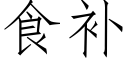 食补